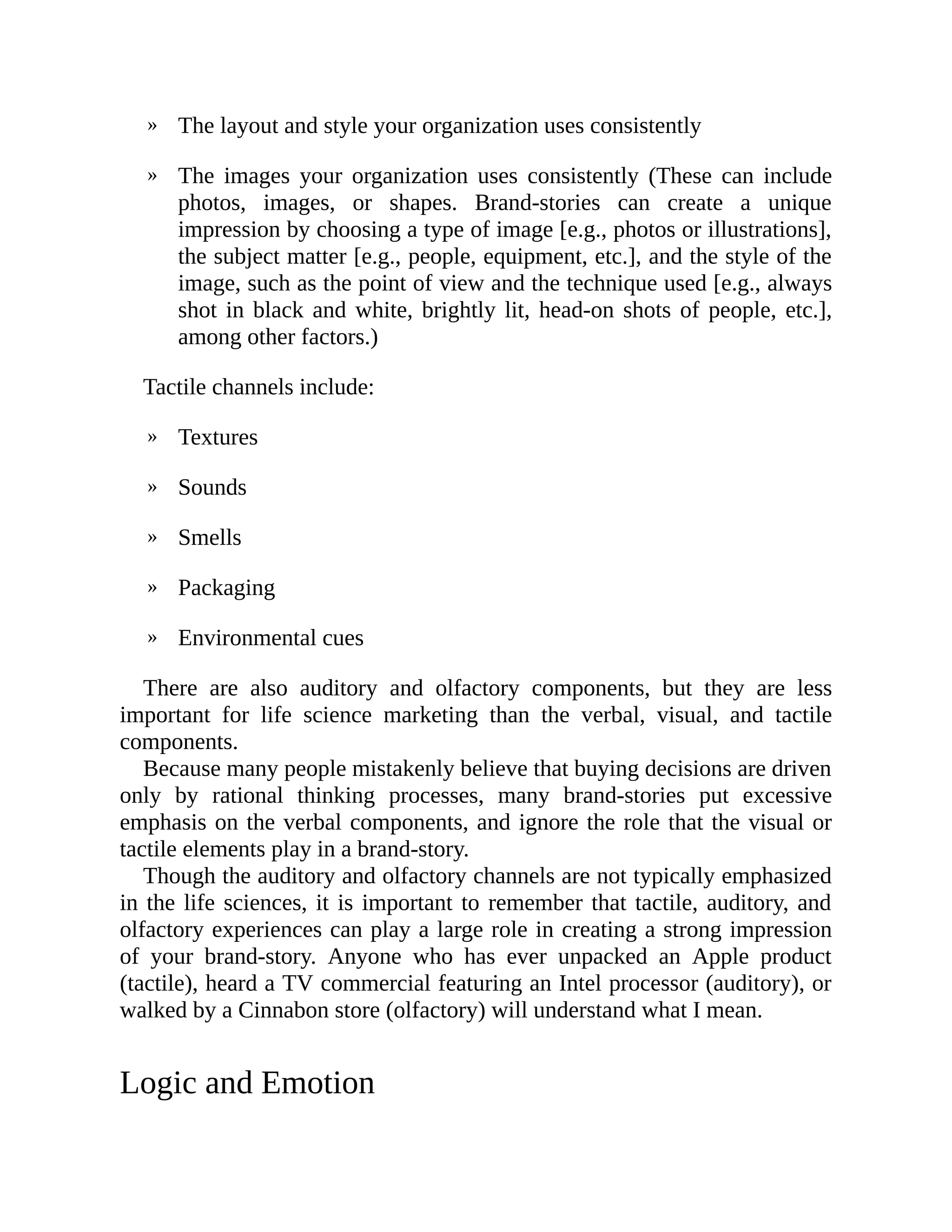 » The layout and style your organization uses consistently

» The images your organization uses consistently (These can include photos, images, or shapes. Brand-stories can create a unique impression by choosing a type of image [e.g., photos or illustrations], the subject matter [e.g., people, equipment, etc.], and the style of the image, such as the point of view and the technique used [e.g., always shot in black and white, brightly lit, head-on shots of people, etc.], among other factors.)

Tactile channels include:

» Textures

» Sounds

» Smells

» Packaging

» Environmental cues

There are also auditory and olfactory components, but they are less important for life science marketing than the verbal, visual, and tactile components.

Because many people mistakenly believe that buying decisions are driven only by rational thinking processes, many brand-stories put excessive emphasis on the verbal components, and ignore the role that the visual or tactile elements play in a brand-story.

Though the auditory and olfactory channels are not typically emphasized in the life sciences, it is important to remember that tactile, auditory, and olfactory experiences can play a large role in creating a strong impression of your brand-story. Anyone who has ever unpacked an Apple product (tactile), heard a TV commercial featuring an Intel processor (auditory), or walked by a Cinnabon store (olfactory) will understand what I mean.

Logic and Emotion